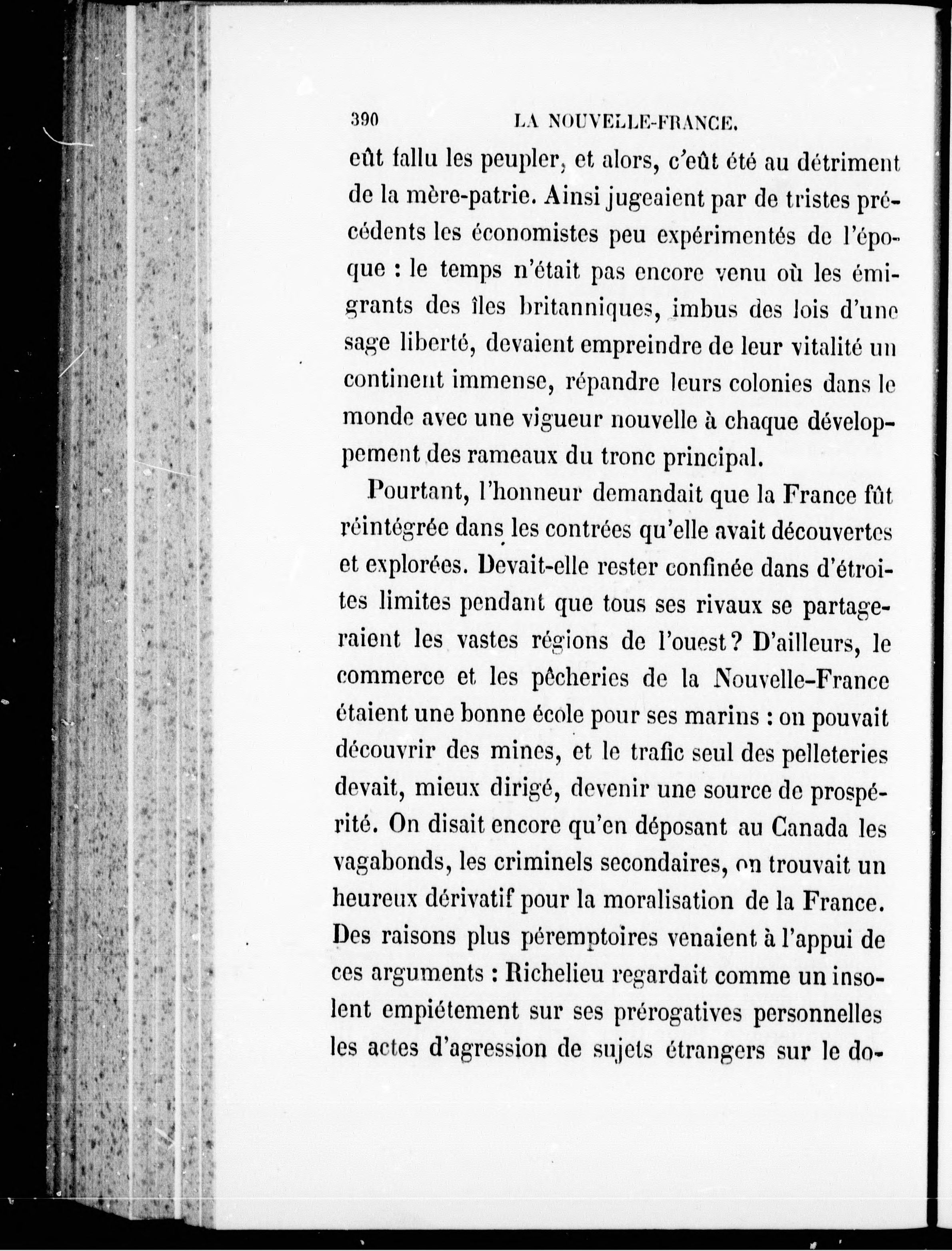 390 LA NOUVELLE-FRANCE.

eût fallu les peupler, et alors, c'eût été au détriment de la mère-patrie. Ainsi jugeaient par de tristes précédents les économistes peu expérimentés de l'époque : le temps n'était pas encore venu où les émigrants des îles britanniques, imbus des lois d'une sage liberté, devaient empreindre de leur vitalité un continent immense, répandre leurs colonies dans le monde avec une vigueur nouvelle à chaque développement des rameaux du tronc principal.

Pourtant, l'honneur demandait que la France fût réintégrée dans les contrées qu'elle avait découvertes et explorées. Devait-elle rester confinée dans d'étroites limites pendant que tous ses rivaux se partageraient les vastes régions de l'ouest? D'ailleurs, le commerce et les pêcheries de la Nouvelle-France étaient une bonne école pour ses marins : on pouvait découvrir des mines, et le trafic seul des pelleteries devait, mieux dirigé, devenir une source de prospérité. On disait encore qu'en déposant au Canada les vagabonds, les criminels secondaires, on trouvait un heureux dérivatif pour la moralisation de la France. Des raisons plus péremptoires venaient à l'appui de ces arguments : Richelieu regardait comme un insolent empiétement sur ses prérogatives personnelles les actes d'agression de sujets étrangers sur le do-